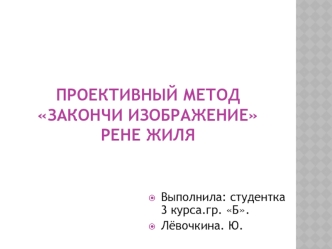 ПРОЕКТИВНЫЙ МЕТОД «ЗАКОНЧИ ИЗОБРАЖЕНИЕ» РЕНЕ ЖИЛЯ

Выполнила: студентка 3 курса.гр. «Б».

Лёвочкина. Ю.